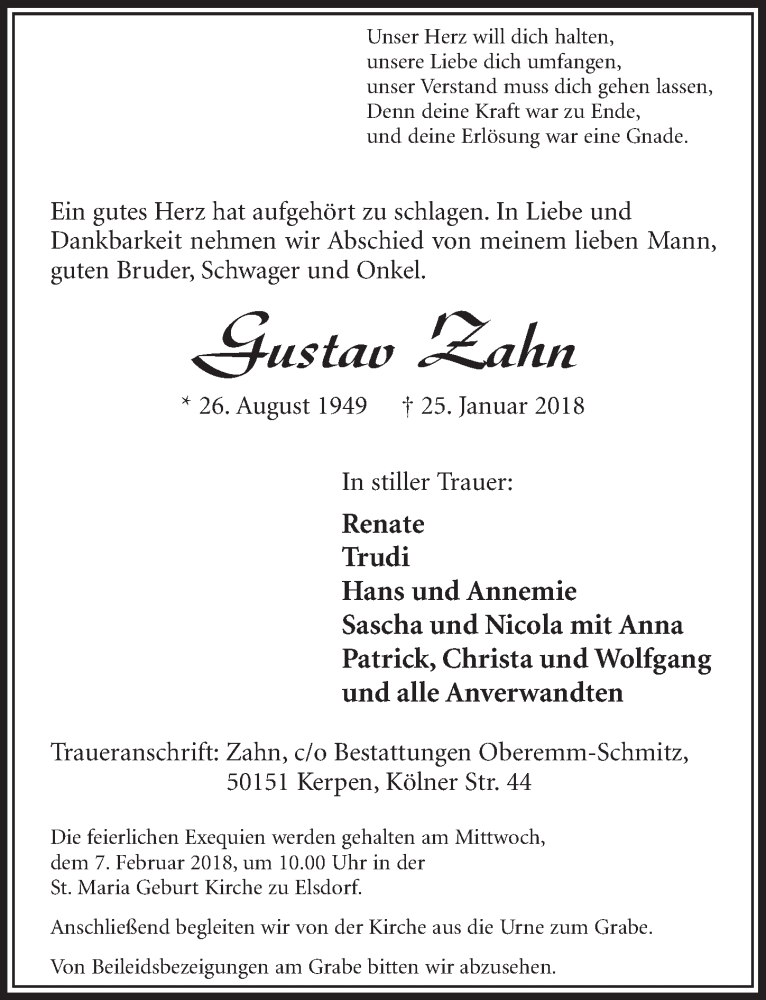 Unser Herz will dich halten,
unsere Liebe dich umfangen,
unser Verstand muss dich gehen lassen,
Denn deine Kraft war zu Ende,
und deine Erlösung war eine Gnade.

Ein gutes Herz hat aufgehört zu schlagen. In Liebe und Dankbarkeit nehmen wir Abschied von meinem lieben Mann, guten Bruder, Schwager und Onkel.

Gustav Zahn

* 26. August 1949 † 25. Januar 2018

In stiller Trauer:

Renate
Trudi
Hans und Annemie
Sascha und Nicola mit Anna
Patrick, Christa und Wolfgang
und alle Anverwandten

Traueranschrift: Zahn, c/o Bestattungen Oberemm-Schmitz,
50151 Kerpen, Kölner Str. 44

Die feierlichen Exequien werden gehalten am Mittwoch, dem 7. Februar 2018, um 10.00 Uhr in der St. Maria Geburt Kirche zu Elsdorf.

Anschließend begleiten wir von der Kirche aus die Urne zum Grabe.

Von Beileidsbezeigungen am Grabe bitten wir abzusehen.